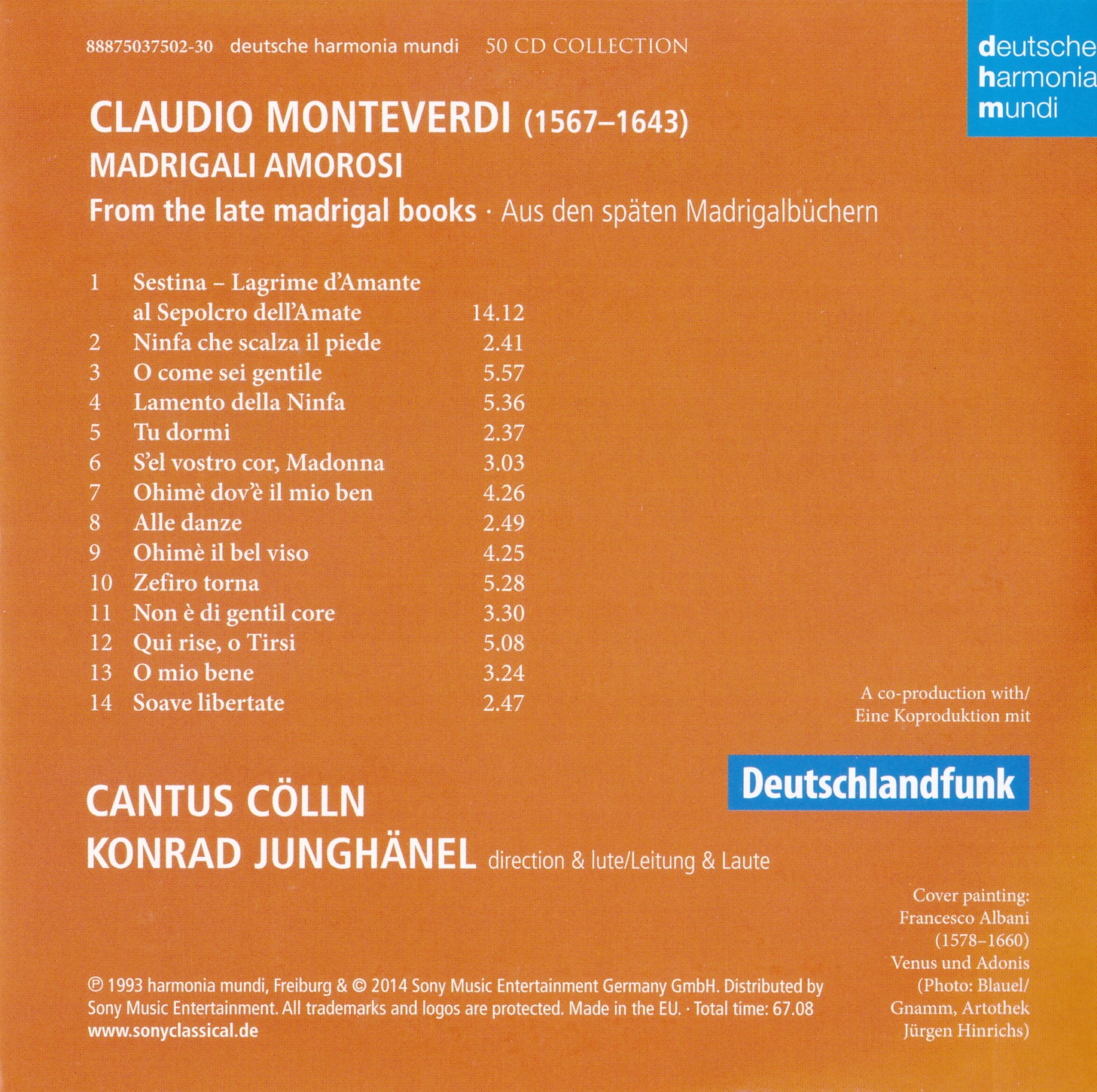 88875037502-30 deutsche harmonia mundi 50 CD COLLECTION

deutsche
harmonia
mundi

CLAUDIO MONTEVERDI (1567–1643)
MADRIGALI AMOROSI
From the late madrigal books · Aus den späten Madrigalbüchern

| | | |
|---|---|---|
| 1 | Sestina – Lagrime d'Amante al Sepolcro dell'Amate | 14.12 |
| 2 | Ninfa che scalza il piede | 2.41 |
| 3 | O come sei gentile | 5.57 |
| 4 | Lamento della Ninfa | 5.36 |
| 5 | Tu dormi | 2.37 |
| 6 | S'el vostro cor, Madonna | 3.03 |
| 7 | Ohimè dov'è il mio ben | 4.26 |
| 8 | Alle danze | 2.49 |
| 9 | Ohimè il bel viso | 4.25 |
| 10 | Zefiro torna | 5.28 |
| 11 | Non è di gentil core | 3.30 |
| 12 | Qui rise, o Tirsi | 5.08 |
| 13 | O mio bene | 3.24 |
| 14 | Soave libertate | 2.47 |

A co-production with/
Eine Koproduktion mit

Deutschlandfunk

CANTUS CÖLLN
KONRAD JUNGHÄNEL direction & lute/Leitung & Laute

Cover painting:
Francesco Albani
(1578–1660)
Venus und Adonis
(Photo: Blauel/
Gnamm, Artothek
Jürgen Hinrichs)

℗ 1993 harmonia mundi, Freiburg & © 2014 Sony Music Entertainment Germany GmbH. Distributed by Sony Music Entertainment. All trademarks and logos are protected. Made in the EU. · Total time: 67.08
www.sonyclassical.de